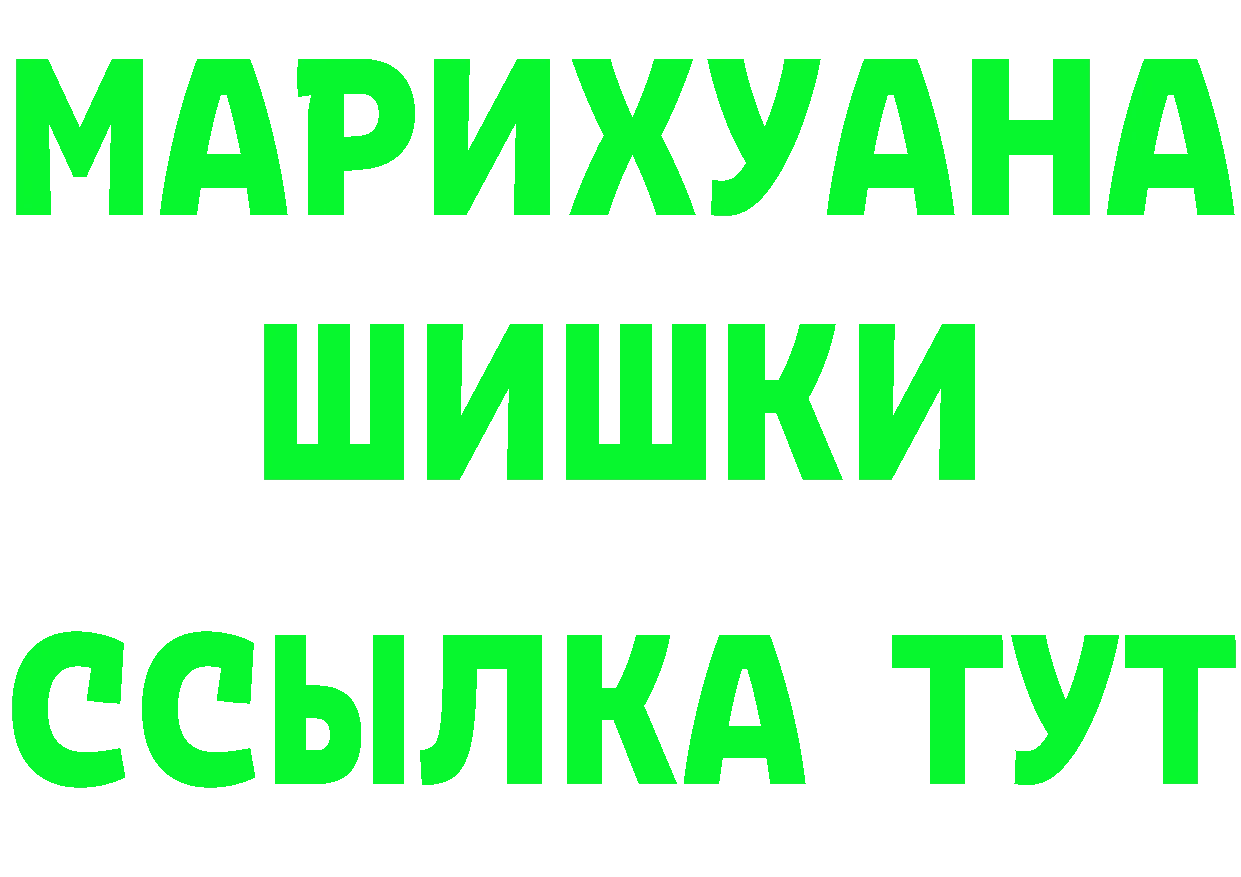 МАРИХУАНА
ШИШКИ
ССЫЛКА ТУТ